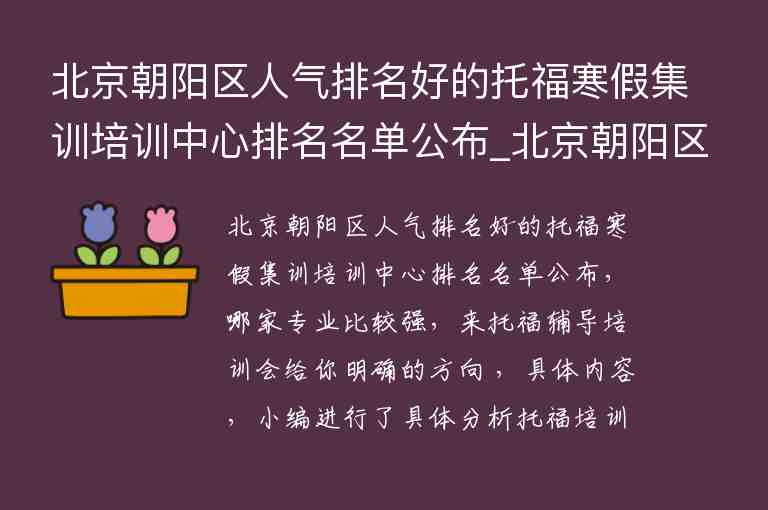 北京朝阳区人气排名好的托福寒假集训培训中心排名名单公布_北京朝阳区

北京朝阳区人气排名好的托福寒假集训培训中心排名名单公布，哪家专业比较强，来托福辅导培训会给你明确的方向，具体内容，小编进行了具体分析托福培训